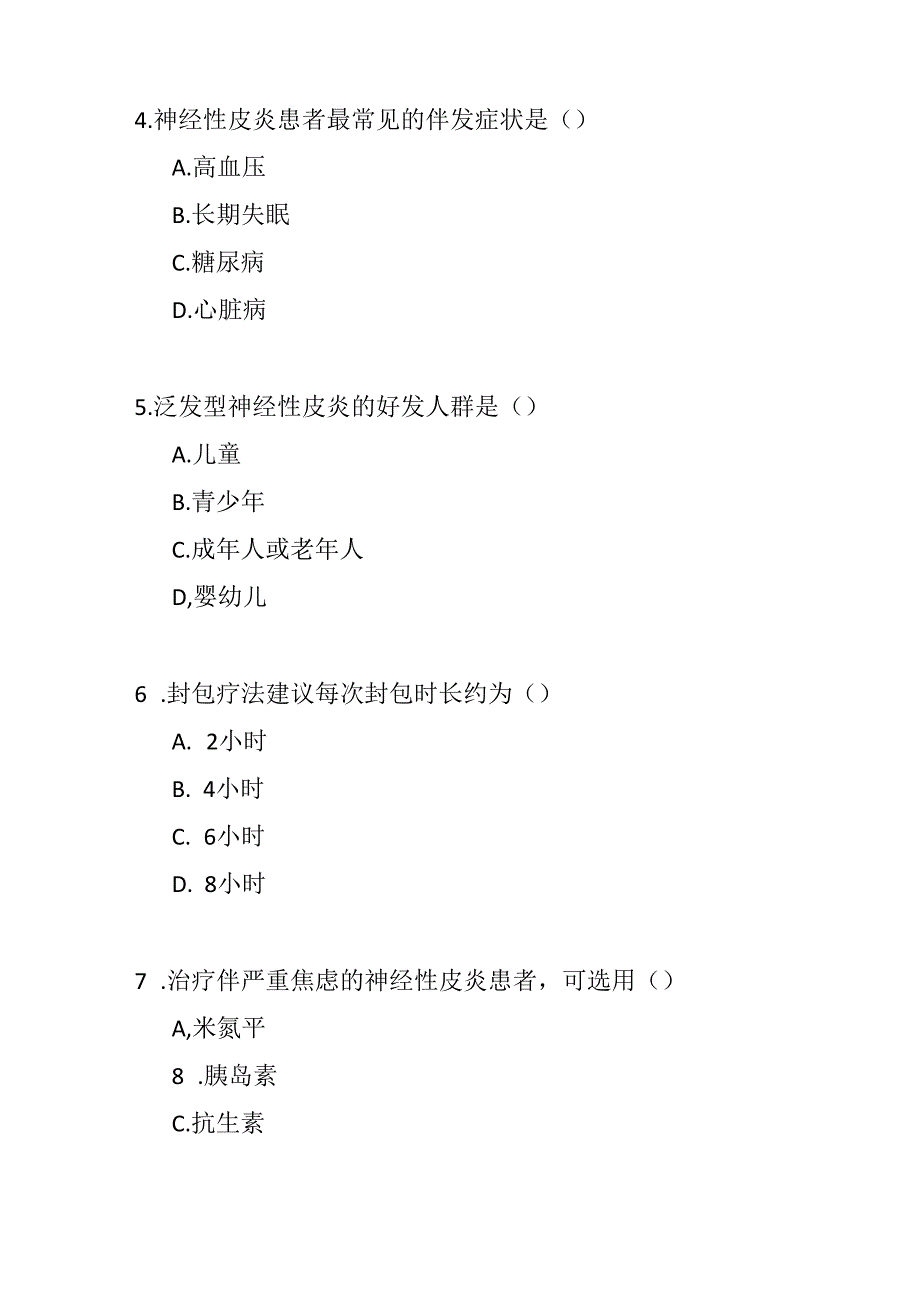 4.神经性皮炎患者最常见的伴发症状是（）

A.高血压

B.长期失眠

C.糖尿病

D.心脏病

5.泛发型神经性皮炎的好发人群是（）

A.儿童

B.青少年

C.成年人或老年人

D,婴幼儿

6 .封包疗法建议每次封包时长约为（）

A. 2小时

B. 4小时

C. 6小时

D. 8小时

7 .治疗伴严重焦虑的神经性皮炎患者，可选用（）

A,米氮平

8 .胰岛素

C.抗生素